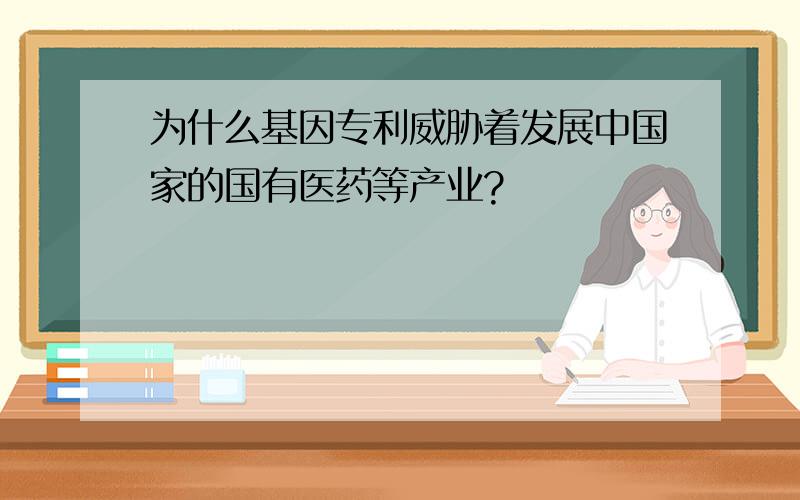 为什么基因专利威胁着发展中国家的国有医药等产业?